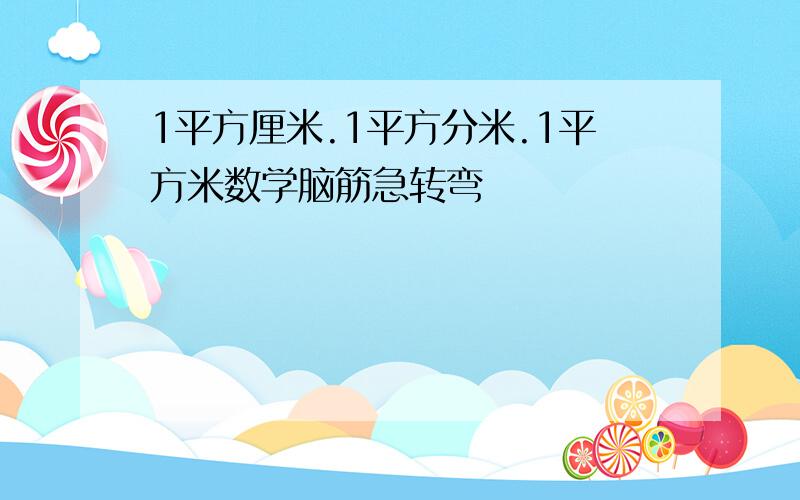 1平方厘米.1平方分米.1平方米数学脑筋急转弯